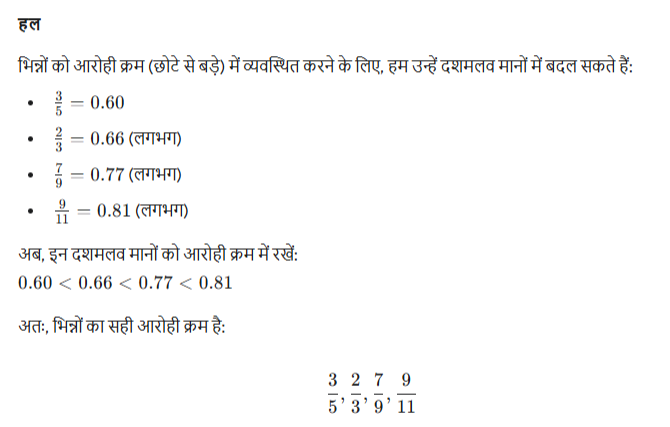 हल

भिन्नों को आरोही क्रम (छोटे से बड़े) में व्यवस्थित करने के लिए, हम उन्हें दशमलव मानों में बदल सकते हैं:

• $\frac{3}{5} = 0.60$
• $\frac{2}{3} = 0.66$ (लगभग)
• $\frac{7}{9} = 0.77$ (लगभग)
• $\frac{9}{11} = 0.81$ (लगभग)

अब, इन दशमलव मानों को आरोही क्रम में रखें:
$0.60 < 0.66 < 0.77 < 0.81$

अतः, भिन्नों का सही आरोही क्रम है:

$\frac{3}{5}, \frac{2}{3}, \frac{7}{9}, \frac{9}{11}$